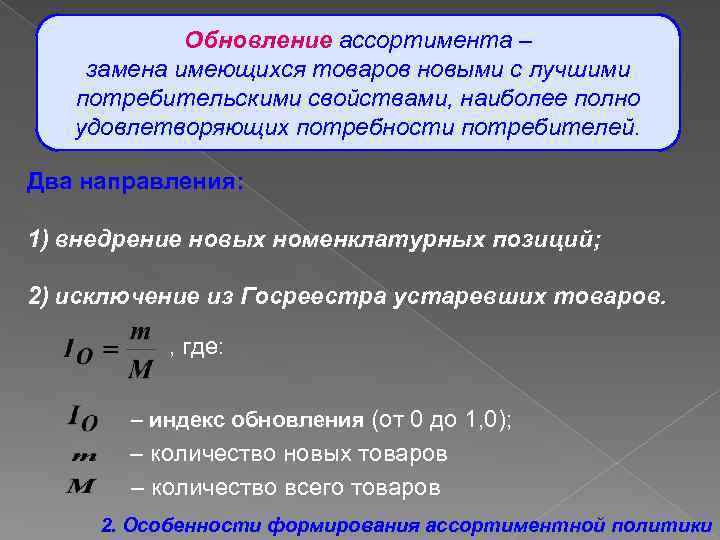 Обновление ассортимента – замена имеющихся товаров новыми с лучшими потребительскими свойствами, наиболее полно удовлетворяющих потребности потребителей.

Два направления:

1) внедрение новых номенклатурных позиций;

2) исключение из Госреестра устаревших товаров.

$I_O = \frac{m}{M}$ , где:

$I_O$ – индекс обновления (от 0 до 1,0);
$m$ – количество новых товаров
$M$ – количество всего товаров

2. Особенности формирования ассортиментной политики